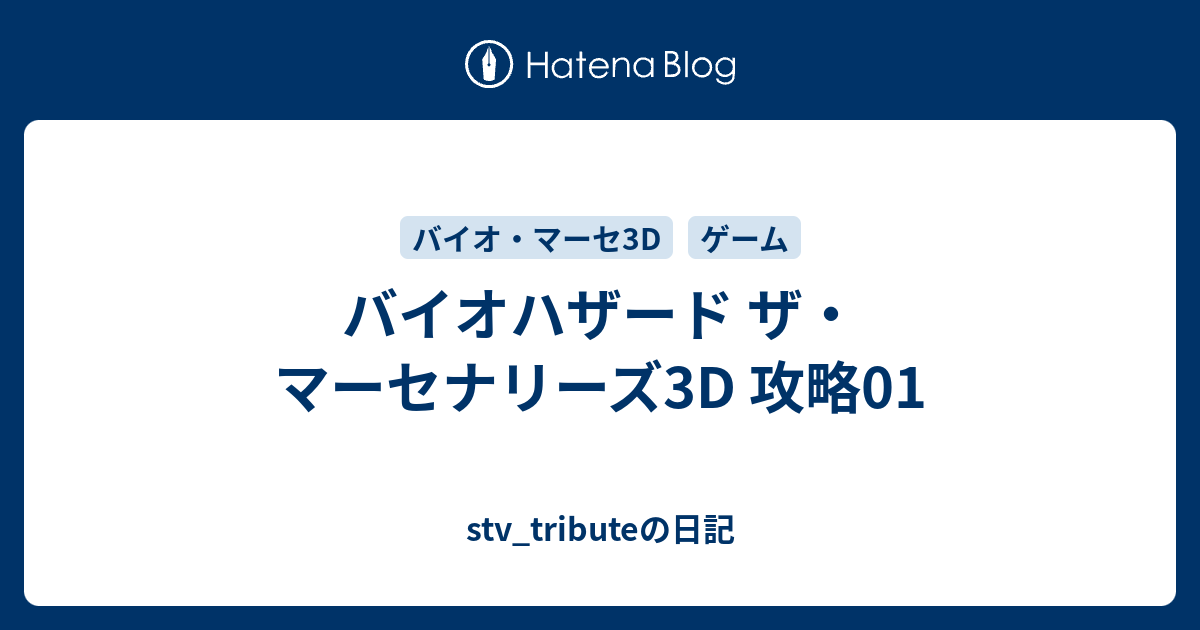 Hatena Blog

バイオ・マーセ3D ゲーム

バイオハザード ザ・マーセナリーズ3D 攻略01

stv_tributeの日記